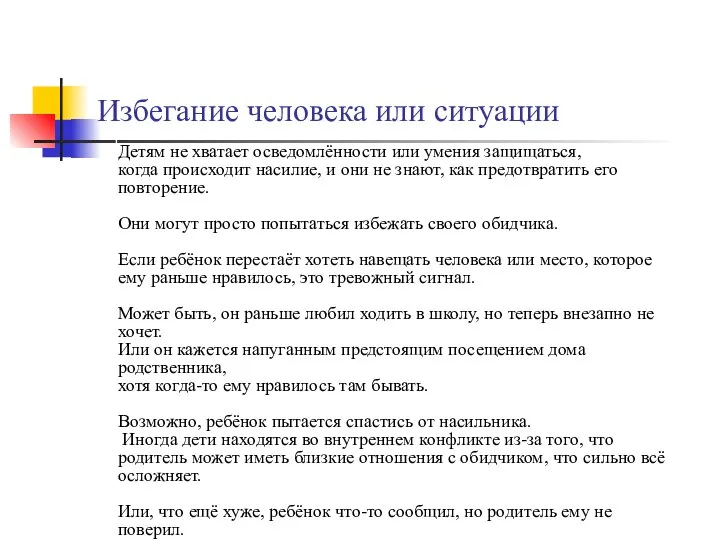 Избегание человека или ситуации

Детям не хватает осведомлённости или умения защищаться, когда происходит насилие, и они не знают, как предотвратить его повторение.

Они могут просто попытаться избежать своего обидчика.

Если ребёнок перестаёт хотеть навещать человека или место, которое ему раньше нравилось, это тревожный сигнал.

Может быть, он раньше любил ходить в школу, но теперь внезапно не хочет.
Или он кажется напуганным предстоящим посещением дома родственника,
хотя когда-то ему нравилось там бывать.

Возможно, ребёнок пытается спастись от насильника.
Иногда дети находятся во внутреннем конфликте из-за того, что родитель может иметь близкие отношения с обидчиком, что сильно всё осложняет.

Или, что ещё хуже, ребёнок что-то сообщил, но родитель ему не поверил.